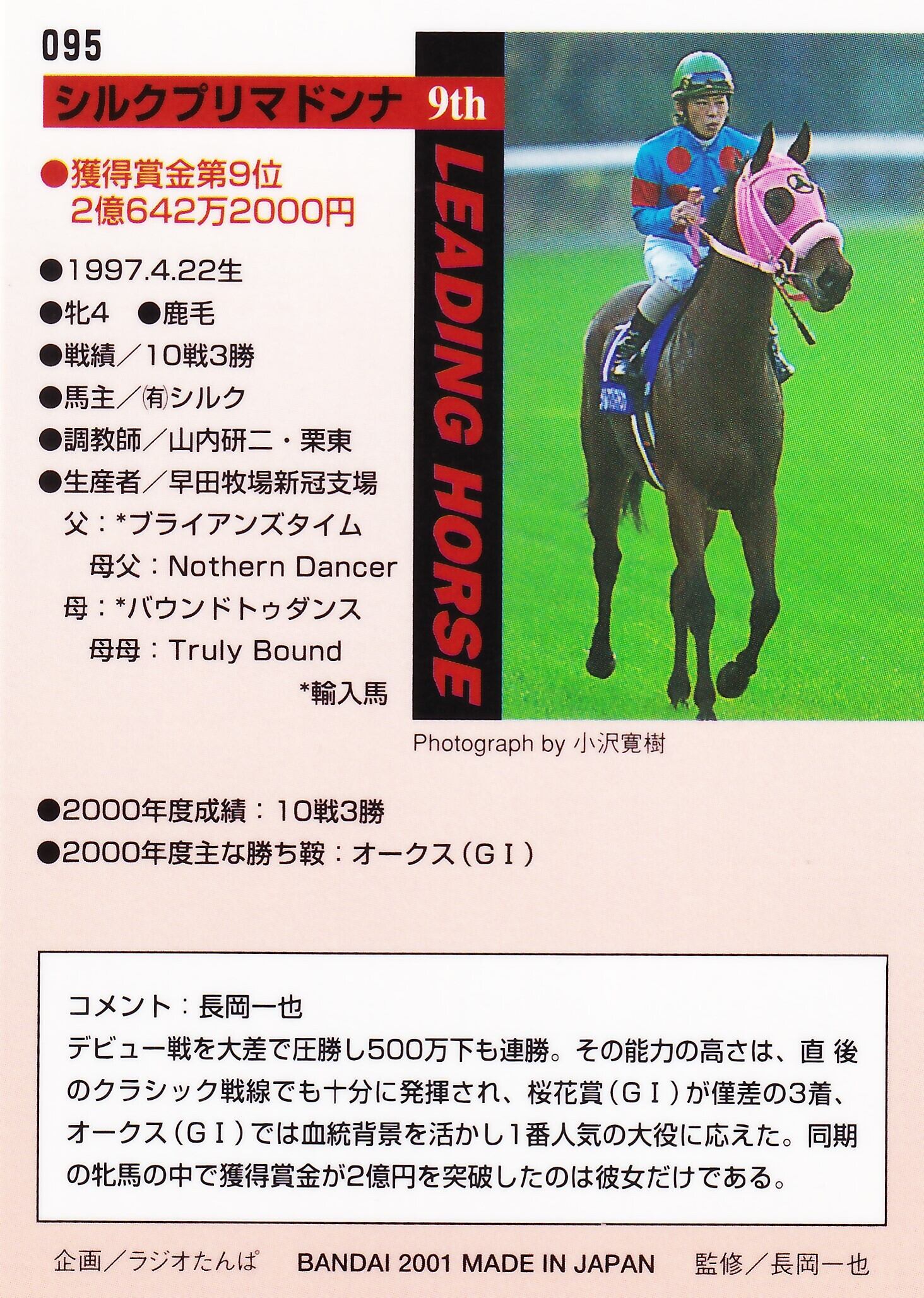 095

シルクプリマドンナ 9th

LEADING HORSE

●獲得賞金第9位
2億642万2000円

●1997.4.22生
●牝4 ●鹿毛
●戦績／10戦3勝
●馬主／㈲シルク
●調教師／山内研二・栗東
●生産者／早田牧場新冠支場
父：*ブライアンズタイム
母父：Nothern Dancer
母：*バウンドトゥダンス
母母：Truly Bound
*輸入馬

Photograph by 小沢寛樹

●2000年度成績：10戦3勝
●2000年度主な勝ち鞍：オークス（GⅠ）

コメント：長岡一也
デビュー戦を大差で圧勝し500万下も連勝。その能力の高さは、直後のクラシック戦線でも十分に発揮され、桜花賞（GⅠ）が僅差の3着、オークス（GⅠ）では血統背景を活かし1番人気の大役に応えた。同期の牝馬の中で獲得賞金が2億円を突破したのは彼女だけである。

企画／ラジオたんぱ BANDAI 2001 MADE IN JAPAN 監修／長岡一也